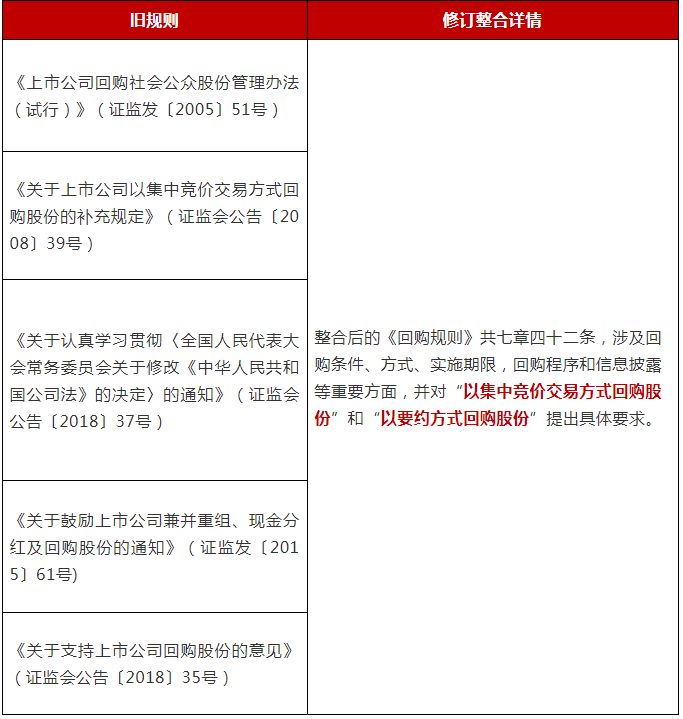 | 旧规则 | 修订整合详情 |
|---|---|
| 《上市公司回购社会公众股份管理办法（试行）》（证监发〔2005〕51号） | 整合后的《回购规则》共七章四十二条，涉及回购条件、方式、实施期限，回购程序和信息披露等重要方面，并对“以集中竞价交易方式回购股份”和“以要约方式回购股份”提出具体要求。 |
| 《关于上市公司以集中竞价交易方式回购股份的补充规定》（证监会公告〔2008〕39号） | |
| 《关于认真学习贯彻〈全国人民代表大会常务委员会关于修改《中华人民共和国公司法》的决定〉的通知》（证监会公告〔2018〕37号） | |
| 《关于鼓励上市公司兼并重组、现金分红及回购股份的通知》（证监发〔2015〕61号) | |
| 《关于支持上市公司回购股份的意见》（证监会公告〔2018〕35号） | |